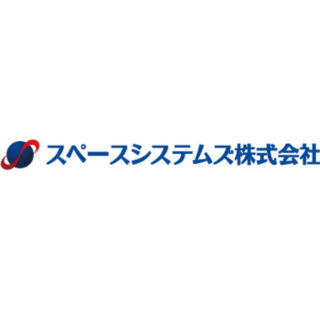 スペースシステムズ株式会社